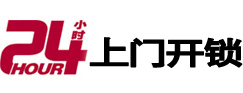 24 小时 HOUR 上门开锁